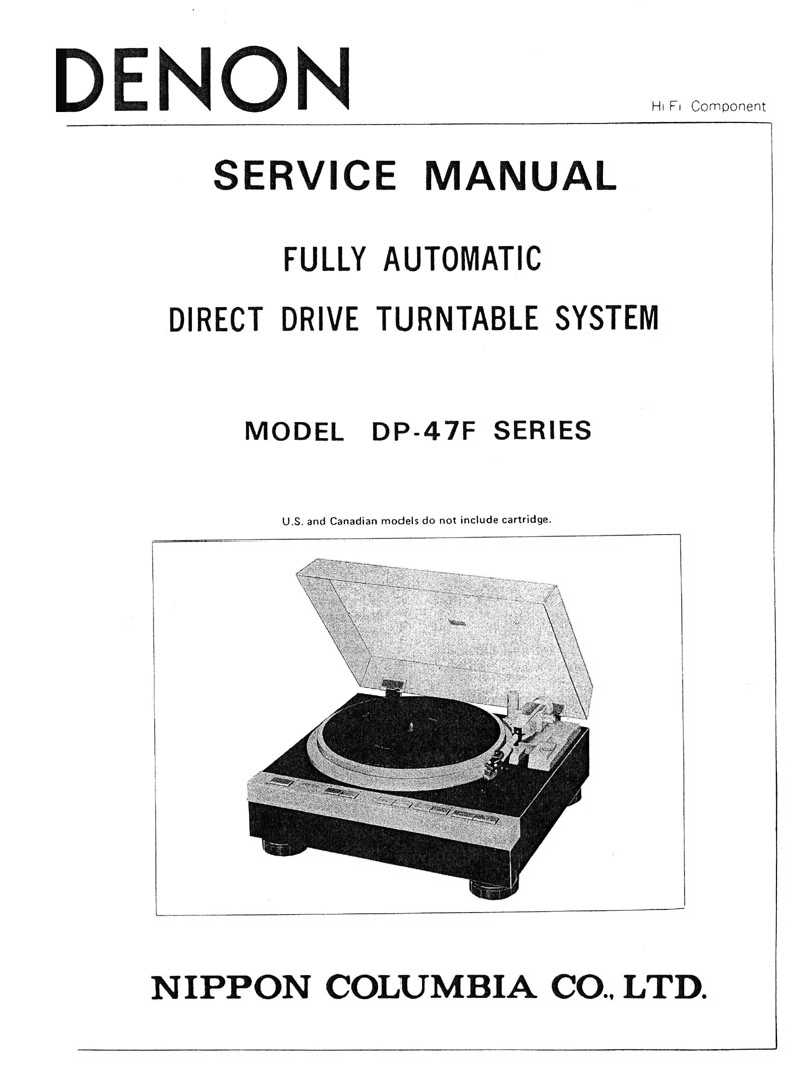 DENON

Hi Fi Component

SERVICE MANUAL

FULLY AUTOMATIC

DIRECT DRIVE TURNTABLE SYSTEM

MODEL DP-47F SERIES

U.S. and Canadian models do not include cartridge.

NIPPON COLUMBIA CO., LTD.